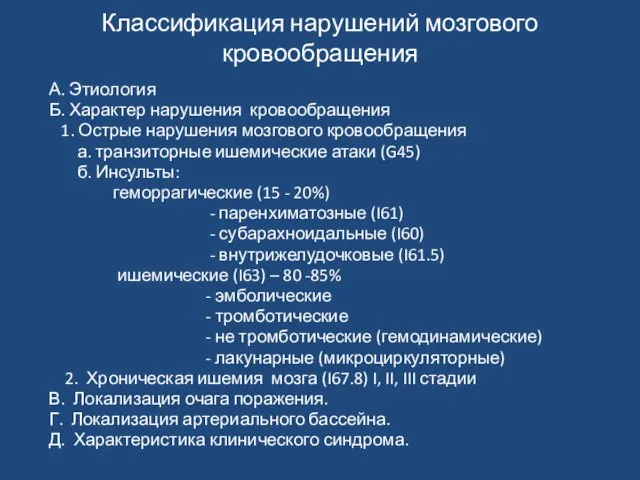 Классификация нарушений мозгового кровообращения

А. Этиология
Б. Характер нарушения кровообращения
1. Острые нарушения мозгового кровообращения
а. транзиторные ишемические атаки (G45)
б. Инсульты:
геморрагические (15 - 20%)
- паренхиматозные (I61)
- субарахноидальные (I60)
- внутрижелудочковые (I61.5)
ишемические (I63) – 80 -85%
- эмболические
- тромботические
- не тромботические (гемодинамические)
- лакунарные (микроциркуляторные)
2. Хроническая ишемия мозга (I67.8) I, II, III стадии
В. Локализация очага поражения.
Г. Локализация артериального бассейна.
Д. Характеристика клинического синдрома.